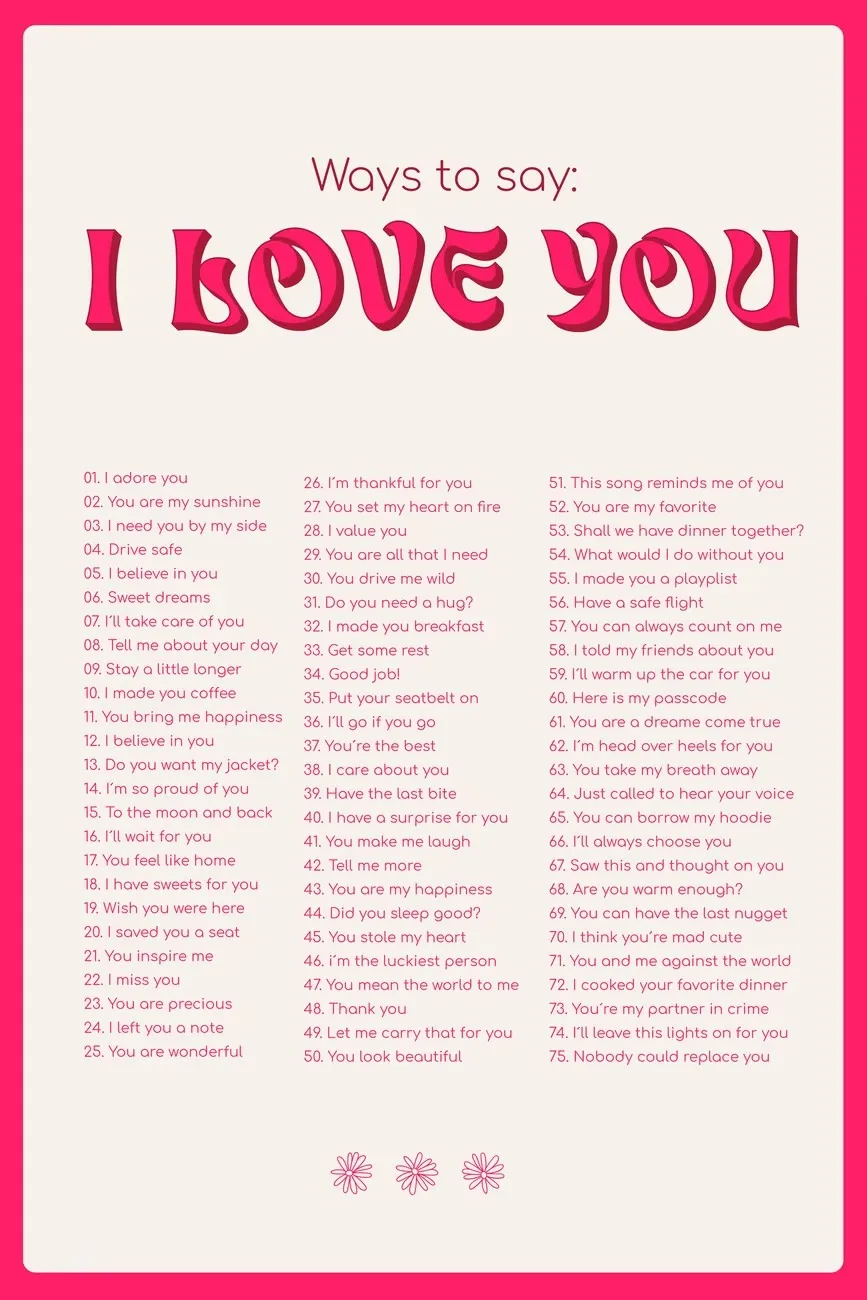 Ways to say:

I LOVE YOU

01. I adore you
02. You are my sunshine
03. I need you by my side
04. Drive safe
05. I believe in you
06. Sweet dreams
07. I'll take care of you
08. Tell me about your day
09. Stay a little longer
10. I made you coffee
11. You bring me happiness
12. I believe in you
13. Do you want my jacket?
14. I'm so proud of you
15. To the moon and back
16. I'll wait for you
17. You feel like home
18. I have sweets for you
19. Wish you were here
20. I saved you a seat
21. You inspire me
22. I miss you
23. You are precious
24. I left you a note
25. You are wonderful

26. I'm thankful for you
27. You set my heart on fire
28. I value you
29. You are all that I need
30. You drive me wild
31. Do you need a hug?
32. I made you breakfast
33. Get some rest
34. Good job!
35. Put your seatbelt on
36. I'll go if you go
37. You're the best
38. I care about you
39. Have the last bite
40. I have a surprise for you
41. You make me laugh
42. Tell me more
43. You are my happiness
44. Did you sleep good?
45. You stole my heart
46. i'm the luckiest person
47. You mean the world to me
48. Thank you
49. Let me carry that for you
50. You look beautiful

51. This song reminds me of you
52. You are my favorite
53. Shall we have dinner together?
54. What would I do without you
55. I made you a playplist
56. Have a safe flight
57. You can always count on me
58. I told my friends about you
59. I'll warm up the car for you
60. Here is my passcode
61. You are a dreame come true
62. I'm head over heels for you
63. You take my breath away
64. Just called to hear your voice
65. You can borrow my hoodie
66. I'll always choose you
67. Saw this and thought on you
68. Are you warm enough?
69. You can have the last nugget
70. I think you're mad cute
71. You and me against the world
72. I cooked your favorite dinner
73. You're my partner in crime
74. I'll leave this lights on for you
75. Nobody could replace you